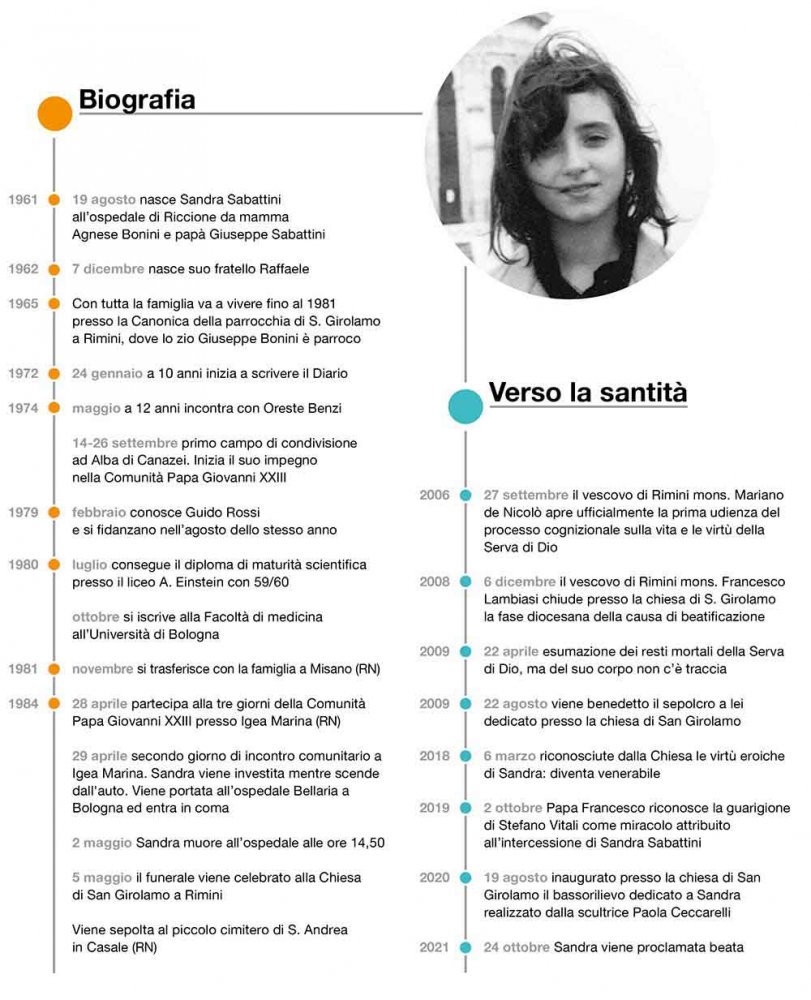 Biografia

1961 19 agosto nasce Sandra Sabattini all'ospedale di Riccione da mamma Agnese Bonini e papà Giuseppe Sabattini

1962 7 dicembre nasce suo fratello Raffaele

1965 Con tutta la famiglia va a vivere fino al 1981 presso la Canonica della parrocchia di S. Girolamo a Rimini, dove lo zio Giuseppe Bonini è parroco

1972 24 gennaio a 10 anni inizia a scrivere il Diario

1974 maggio a 12 anni incontra con Oreste Benzi

14-26 settembre primo campo di condivisione ad Alba di Canazei. Inizia il suo impegno nella Comunità Papa Giovanni XXIII

1979 febbraio conosce Guido Rossi e si fidanzano nell'agosto dello stesso anno

1980 luglio consegue il diploma di maturità scientifica presso il liceo A. Einstein con 59/60

ottobre si iscrive alla Facoltà di medicina all'Università di Bologna

1981 novembre si trasferisce con la famiglia a Misano (RN)

1984 28 aprile partecipa alla tre giorni della Comunità Papa Giovanni XXIII presso Igea Marina (RN)

29 aprile secondo giorno di incontro comunitario a Igea Marina. Sandra viene investita mentre scende dall'auto. Viene portata all'ospedale Bellaria a Bologna ed entra in coma

2 maggio Sandra muore all'ospedale alle ore 14,50

5 maggio il funerale viene celebrato alla Chiesa di San Girolamo a Rimini

Viene sepolta al piccolo cimitero di S. Andrea in Casale (RN)

Verso la santità

2006 27 settembre il vescovo di Rimini mons. Mariano de Nicolò apre ufficialmente la prima udienza del processo cognizionale sulla vita e le virtù della Serva di Dio

2008 6 dicembre il vescovo di Rimini mons. Francesco Lambiasi chiude presso la chiesa di S. Girolamo la fase diocesana della causa di beatificazione

2009 22 aprile esumazione dei resti mortali della Serva di Dio, ma del suo corpo non c'è traccia

2009 22 agosto viene benedetto il sepolcro a lei dedicato presso la chiesa di San Girolamo

2018 6 marzo riconosciute dalla Chiesa le virtù eroiche di Sandra: diventa venerabile

2019 2 ottobre Papa Francesco riconosce la guarigione di Stefano Vitali come miracolo attribuito all'intercessione di Sandra Sabattini

2020 19 agosto inaugurato presso la chiesa di San Girolamo il bassorilievo dedicato a Sandra realizzato dalla scultrice Paola Ceccarelli

2021 24 ottobre Sandra viene proclamata beata